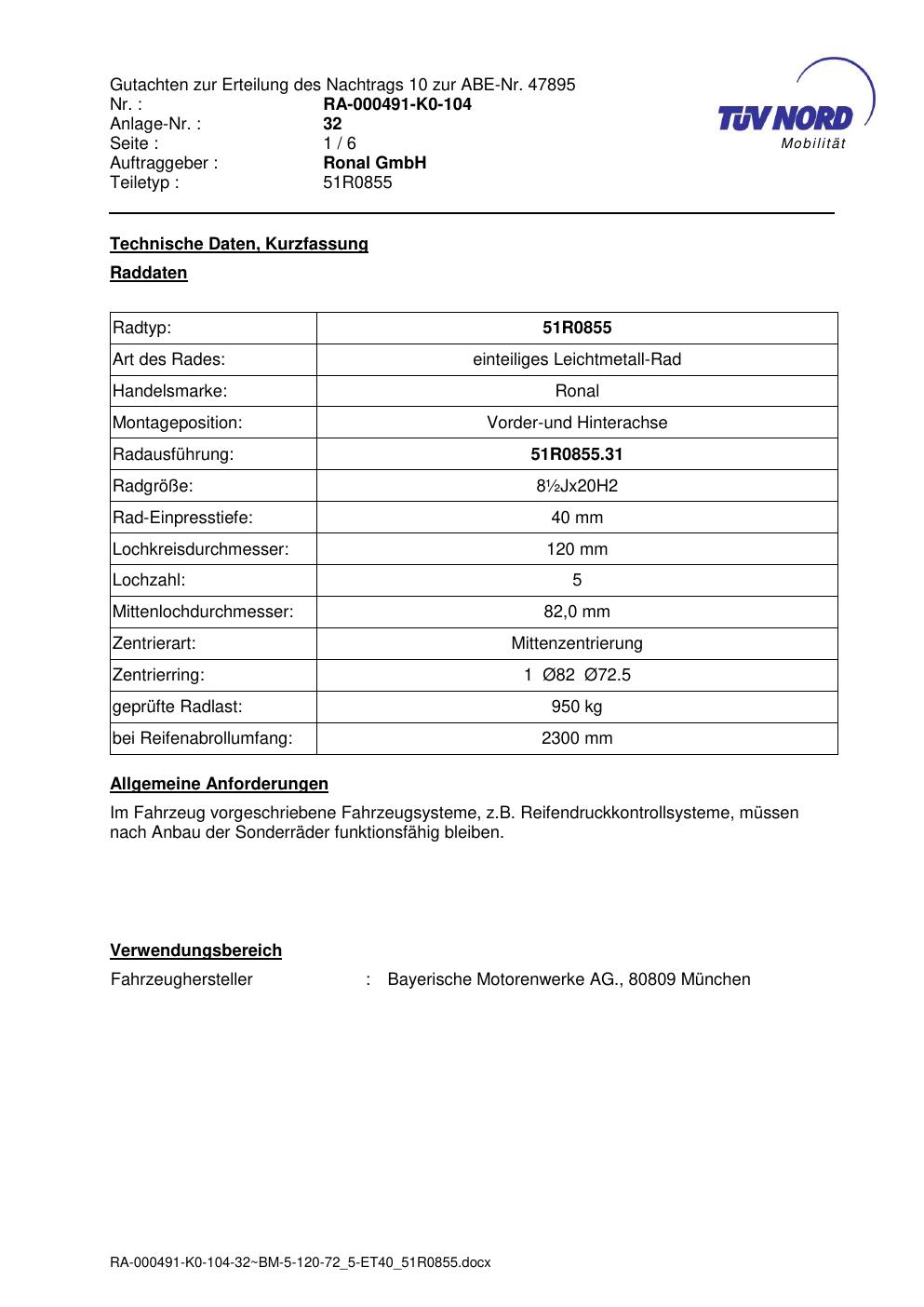 Gutachten zur Erteilung des Nachtrags 10 zur ABE-Nr. 47895
Nr. : RA-000491-K0-104
Anlage-Nr. : 32
Seite : 1 / 6
Auftraggeber : Ronal GmbH
Teiletyp : 51R0855

TÜV NORD
Mobilität

Technische Daten, Kurzfassung

Raddaten

| Radtyp: | 51R0855 |
|---|---|
| Art des Rades: | einteiliges Leichtmetall-Rad |
| Handelsmarke: | Ronal |
| Montageposition: | Vorder-und Hinterachse |
| Radausführung: | 51R0855.31 |
| Radgröße: | 8½Jx20H2 |
| Rad-Einpresstiefe: | 40 mm |
| Lochkreisdurchmesser: | 120 mm |
| Lochzahl: | 5 |
| Mittenlochdurchmesser: | 82,0 mm |
| Zentrierart: | Mittenzentrierung |
| Zentrierring: | 1 Ø82 Ø72.5 |
| geprüfte Radlast: | 950 kg |
| bei Reifenabrollumfang: | 2300 mm |

Allgemeine Anforderungen

Im Fahrzeug vorgeschriebene Fahrzeugsysteme, z.B. Reifendruckkontrollsysteme, müssen nach Anbau der Sonderräder funktionsfähig bleiben.

Verwendungsbereich

Fahrzeughersteller : Bayerische Motorenwerke AG., 80809 München

RA-000491-K0-104-32~BM-5-120-72_5-ET40_51R0855.docx